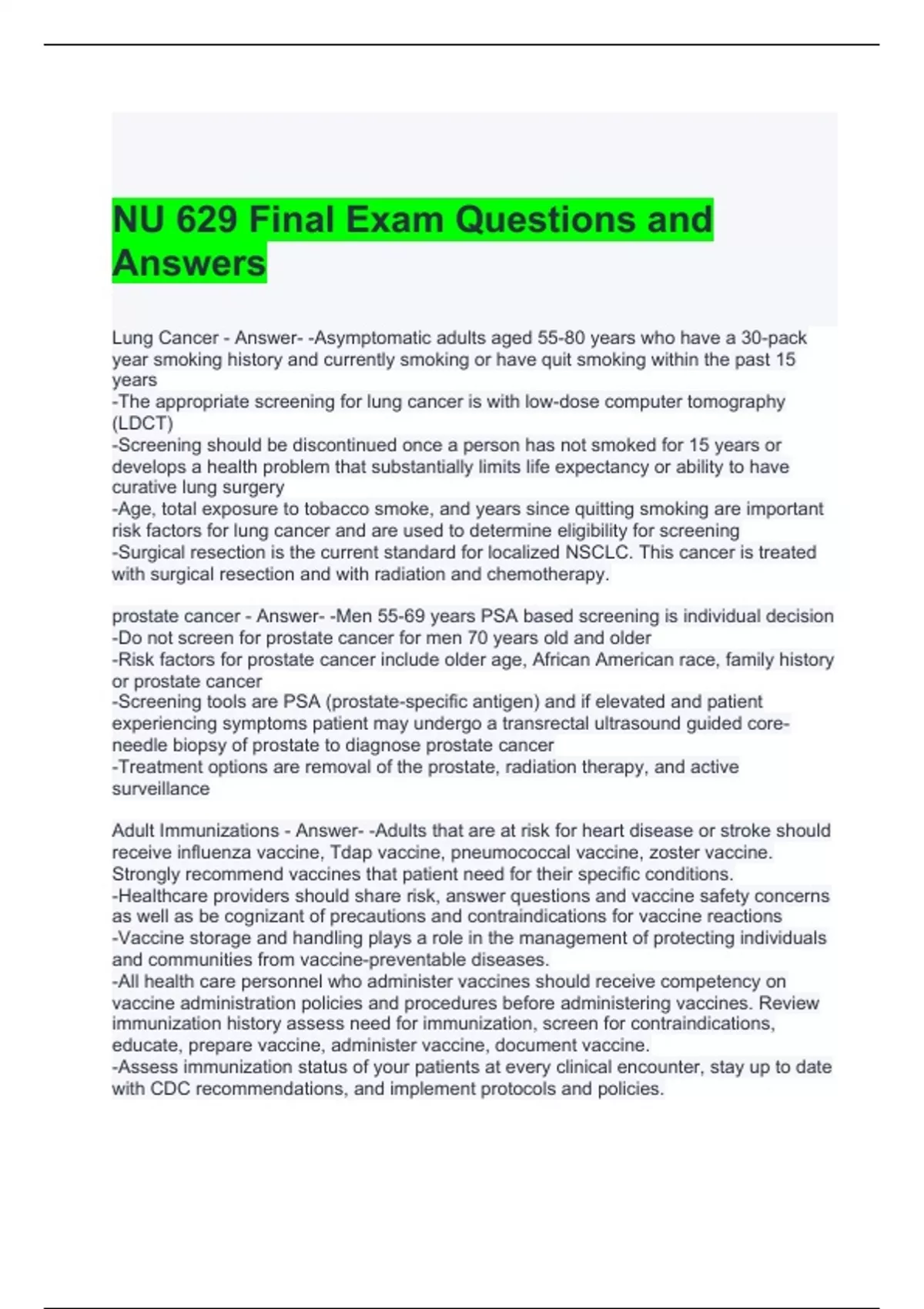 NU 629 Final Exam Questions and Answers

Lung Cancer - Answer- -Asymptomatic adults aged 55-80 years who have a 30-pack year smoking history and currently smoking or have quit smoking within the past 15 years
-The appropriate screening for lung cancer is with low-dose computer tomography (LDCT)
-Screening should be discontinued once a person has not smoked for 15 years or develops a health problem that substantially limits life expectancy or ability to have curative lung surgery
-Age, total exposure to tobacco smoke, and years since quitting smoking are important risk factors for lung cancer and are used to determine eligibility for screening
-Surgical resection is the current standard for localized NSCLC. This cancer is treated with surgical resection and with radiation and chemotherapy.

prostate cancer - Answer- -Men 55-69 years PSA based screening is individual decision
-Do not screen for prostate cancer for men 70 years old and older
-Risk factors for prostate cancer include older age, African American race, family history or prostate cancer
-Screening tools are PSA (prostate-specific antigen) and if elevated and patient experiencing symptoms patient may undergo a transrectal ultrasound guided core-needle biopsy of prostate to diagnose prostate cancer
-Treatment options are removal of the prostate, radiation therapy, and active surveillance

Adult Immunizations - Answer- -Adults that are at risk for heart disease or stroke should receive influenza vaccine, Tdap vaccine, pneumococcal vaccine, zoster vaccine. Strongly recommend vaccines that patient need for their specific conditions.
-Healthcare providers should share risk, answer questions and vaccine safety concerns as well as be cognizant of precautions and contraindications for vaccine reactions
-Vaccine storage and handling plays a role in the management of protecting individuals and communities from vaccine-preventable diseases.
-All health care personnel who administer vaccines should receive competency on vaccine administration policies and procedures before administering vaccines. Review immunization history assess need for immunization, screen for contraindications, educate, prepare vaccine, administer vaccine, document vaccine.
-Assess immunization status of your patients at every clinical encounter, stay up to date with CDC recommendations, and implement protocols and policies.